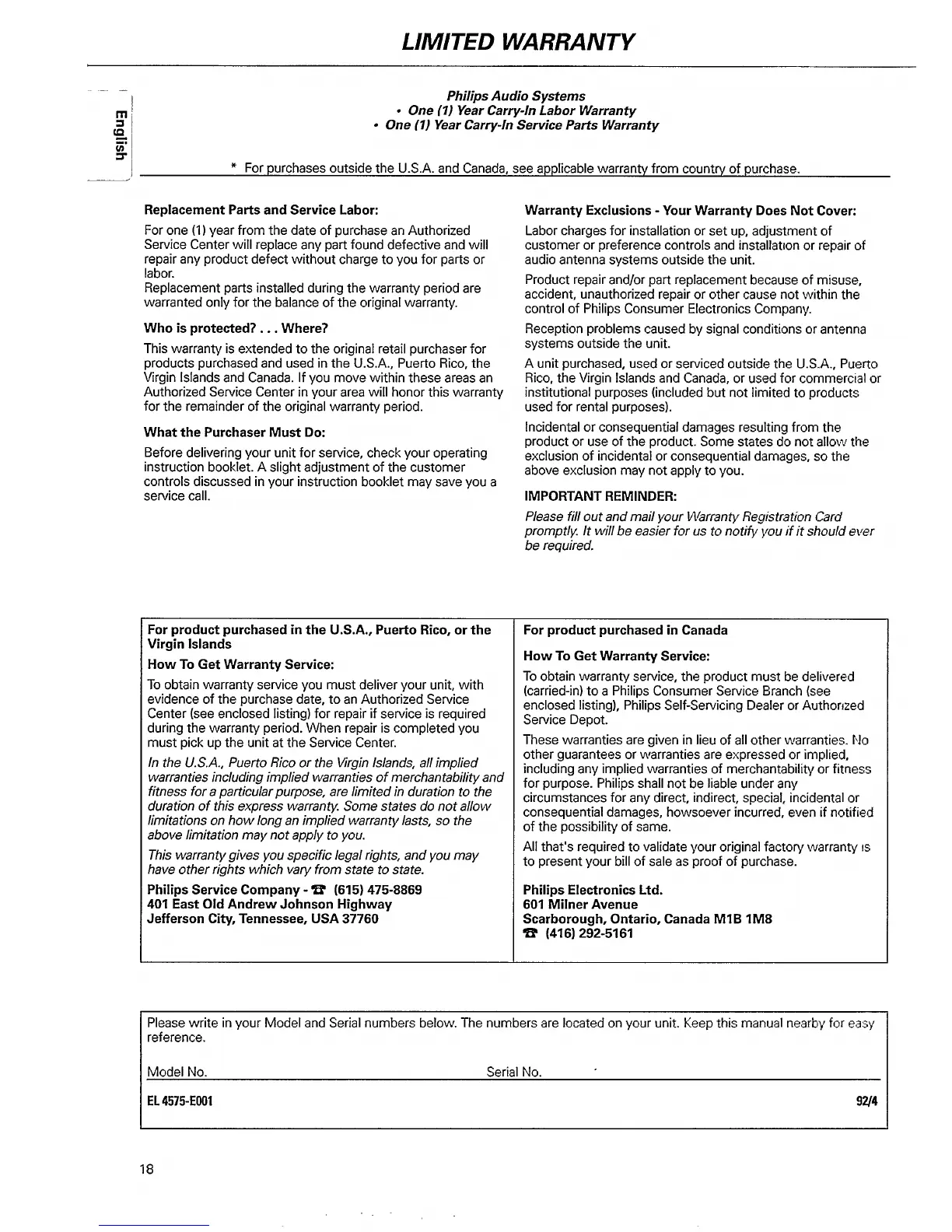 LIMITED WARRANTY

English

Philips Audio Systems
• One (1) Year Carry-In Labor Warranty
• One (1) Year Carry-In Service Parts Warranty

* For purchases outside the U.S.A. and Canada, see applicable warranty from country of purchase.

Replacement Parts and Service Labor:

For one (1) year from the date of purchase an Authorized Service Center will replace any part found defective and will repair any product defect without charge to you for parts or labor.
Replacement parts installed during the warranty period are warranted only for the balance of the original warranty.

Who is protected? . . . Where?

This warranty is extended to the original retail purchaser for products purchased and used in the U.S.A., Puerto Rico, the Virgin Islands and Canada. If you move within these areas an Authorized Service Center in your area will honor this warranty for the remainder of the original warranty period.

What the Purchaser Must Do:

Before delivering your unit for service, check your operating instruction booklet. A slight adjustment of the customer controls discussed in your instruction booklet may save you a service call.

Warranty Exclusions - Your Warranty Does Not Cover:

Labor charges for installation or set up, adjustment of customer or preference controls and installation or repair of audio antenna systems outside the unit.

Product repair and/or part replacement because of misuse, accident, unauthorized repair or other cause not within the control of Philips Consumer Electronics Company.

Reception problems caused by signal conditions or antenna systems outside the unit.

A unit purchased, used or serviced outside the U.S.A., Puerto Rico, the Virgin Islands and Canada, or used for commercial or institutional purposes (included but not limited to products used for rental purposes).

Incidental or consequential damages resulting from the product or use of the product. Some states do not allow the exclusion of incidental or consequential damages, so the above exclusion may not apply to you.

IMPORTANT REMINDER:

Please fill out and mail your Warranty Registration Card promptly. It will be easier for us to notify you if it should ever be required.

For product purchased in the U.S.A., Puerto Rico, or the Virgin Islands

How To Get Warranty Service:

To obtain warranty service you must deliver your unit, with evidence of the purchase date, to an Authorized Service Center (see enclosed listing) for repair if service is required during the warranty period. When repair is completed you must pick up the unit at the Service Center.

In the U.S.A., Puerto Rico or the Virgin Islands, all implied warranties including implied warranties of merchantability and fitness for a particular purpose, are limited in duration to the duration of this express warranty. Some states do not allow limitations on how long an implied warranty lasts, so the above limitation may not apply to you.

This warranty gives you specific legal rights, and you may have other rights which vary from state to state.

Philips Service Company - ☎ (615) 475-8869
401 East Old Andrew Johnson Highway
Jefferson City, Tennessee, USA 37760

For product purchased in Canada

How To Get Warranty Service:

To obtain warranty service, the product must be delivered (carried-in) to a Philips Consumer Service Branch (see enclosed listing), Philips Self-Servicing Dealer or Authorized Service Depot.

These warranties are given in lieu of all other warranties. No other guarantees or warranties are expressed or implied, including any implied warranties of merchantability or fitness for purpose. Philips shall not be liable under any circumstances for any direct, indirect, special, incidental or consequential damages, howsoever incurred, even if notified of the possibility of same.

All that's required to validate your original factory warranty is to present your bill of sale as proof of purchase.

Philips Electronics Ltd.
601 Milner Avenue
Scarborough, Ontario, Canada M1B 1M8
☎ (416) 292-5161

Please write in your Model and Serial numbers below. The numbers are located on your unit. Keep this manual nearby for easy reference.

Model No. Serial No.

EL 4575-E001 92/4

18